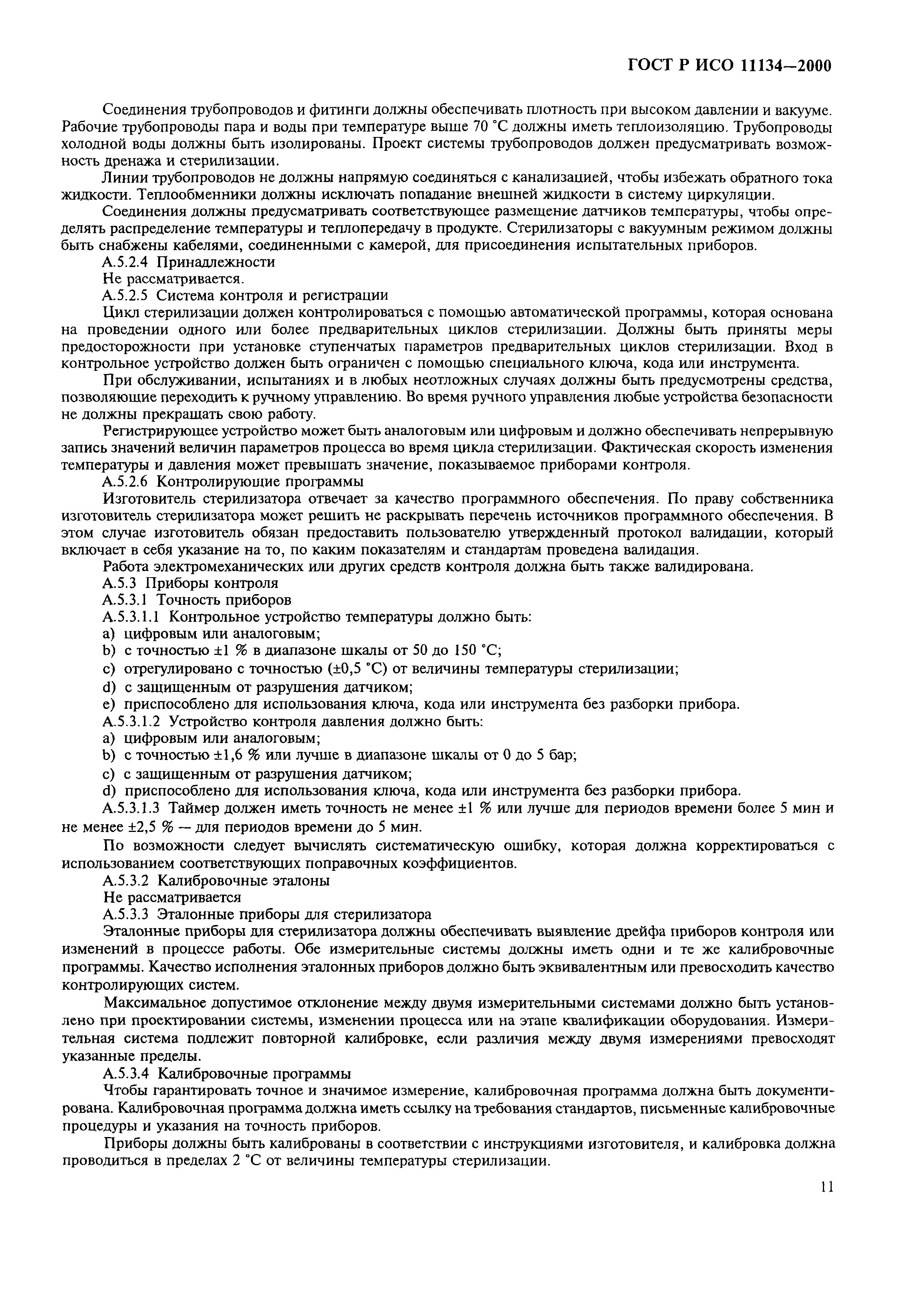 ГОСТ Р ИСО 11134—2000

Соединения трубопроводов и фитинги должны обеспечивать плотность при высоком давлении и вакууме. Рабочие трубопроводы пара и воды при температуре выше 70 °С должны иметь теплоизоляцию. Трубопроводы холодной воды должны быть изолированы. Проект системы трубопроводов должен предусматривать возможность дренажа и стерилизации.

Линии трубопроводов не должны напрямую соединяться с канализацией, чтобы избежать обратного тока жидкости. Теплообменники должны исключать попадание внешней жидкости в систему циркуляции.

Соединения должны предусматривать соответствующее размещение датчиков температуры, чтобы определять распределение температуры и теплопередачу в продукте. Стерилизаторы с вакуумным режимом должны быть снабжены кабелями, соединенными с камерой, для присоединения испытательных приборов.

А.5.2.4 Принадлежности

Не рассматривается.

А.5.2.5 Система контроля и регистрации

Цикл стерилизации должен контролироваться с помощью автоматической программы, которая основана на проведении одного или более предварительных циклов стерилизации. Должны быть приняты меры предосторожности при установке ступенчатых параметров предварительных циклов стерилизации. Вход в контрольное устройство должен быть ограничен с помощью специального ключа, кода или инструмента.

При обслуживании, испытаниях и в любых неотложных случаях должны быть предусмотрены средства, позволяющие переходить к ручному управлению. Во время ручного управления любые устройства безопасности не должны прекращать свою работу.

Регистрирующее устройство может быть аналоговым или цифровым и должно обеспечивать непрерывную запись значений величин параметров процесса во время цикла стерилизации. Фактическая скорость изменения температуры и давления может превышать значение, показываемое приборами контроля.

А.5.2.6 Контролирующие программы

Изготовитель стерилизатора отвечает за качество программного обеспечения. По праву собственника изготовитель стерилизатора может решить не раскрывать перечень источников программного обеспечения. В этом случае изготовитель обязан предоставить пользователю утвержденный протокол валидации, который включает в себя указание на то, по каким показателям и стандартам проведена валидация.

Работа электромеханических или других средств контроля должна быть также валидирована.

А.5.3 Приборы контроля

А.5.3.1 Точность приборов

А.5.3.1.1 Контрольное устройство температуры должно быть:

a) цифровым или аналоговым;

b) с точностью ±1 % в диапазоне шкалы от 50 до 150 °С;

c) отрегулировано с точностью (±0,5 °С) от величины температуры стерилизации;

d) с защищенным от разрушения датчиком;

e) приспособлено для использования ключа, кода или инструмента без разборки прибора.

А.5.3.1.2 Устройство контроля давления должно быть:

a) цифровым или аналоговым;

b) с точностью ±1,6 % или лучше в диапазоне шкалы от 0 до 5 бар;

c) с защищенным от разрушения датчиком;

d) приспособлено для использования ключа, кода или инструмента без разборки прибора.

А.5.3.1.3 Таймер должен иметь точность не менее ±1 % или лучше для периодов времени более 5 мин и не менее ±2,5 % — для периодов времени до 5 мин.

По возможности следует вычислять систематическую ошибку, которая должна корректироваться с использованием соответствующих поправочных коэффициентов.

А.5.3.2 Калибровочные эталоны

Не рассматривается

А.5.3.3 Эталонные приборы для стерилизатора

Эталонные приборы для стерилизатора должны обеспечивать выявление дрейфа приборов контроля или изменений в процессе работы. Обе измерительные системы должны иметь одни и те же калибровочные программы. Качество исполнения эталонных приборов должно быть эквивалентным или превосходить качество контролирующих систем.

Максимальное допустимое отклонение между двумя измерительными системами должно быть установлено при проектировании системы, изменении процесса или на этапе квалификации оборудования. Измерительная система подлежит повторной калибровке, если различия между двумя измерениями превосходят указанные пределы.

А.5.3.4 Калибровочные программы

Чтобы гарантировать точное и значимое измерение, калибровочная программа должна быть документирована. Калибровочная программа должна иметь ссылку на требования стандартов, письменные калибровочные процедуры и указания на точность приборов.

Приборы должны быть калиброваны в соответствии с инструкциями изготовителя, и калибровка должна проводиться в пределах 2 °С от величины температуры стерилизации.

11